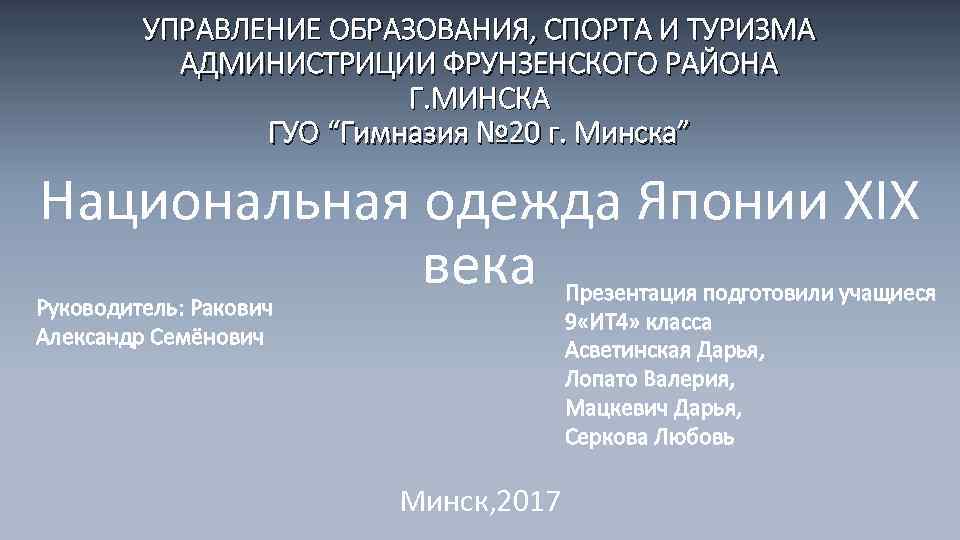 УПРАВЛЕНИЕ ОБРАЗОВАНИЯ, СПОРТА И ТУРИЗМА АДМИНИСТРИЦИИ ФРУНЗЕНСКОГО РАЙОНА Г.МИНСКА
ГУО “Гимназия №20 г. Минска”

Национальная одежда Японии XIX века

Руководитель: Ракович Александр Семёнович

Презентация подготовили учащиеся 9«ИТ4» класса
Асветинская Дарья,
Лопато Валерия,
Мацкевич Дарья,
Серкова Любовь

Минск,2017